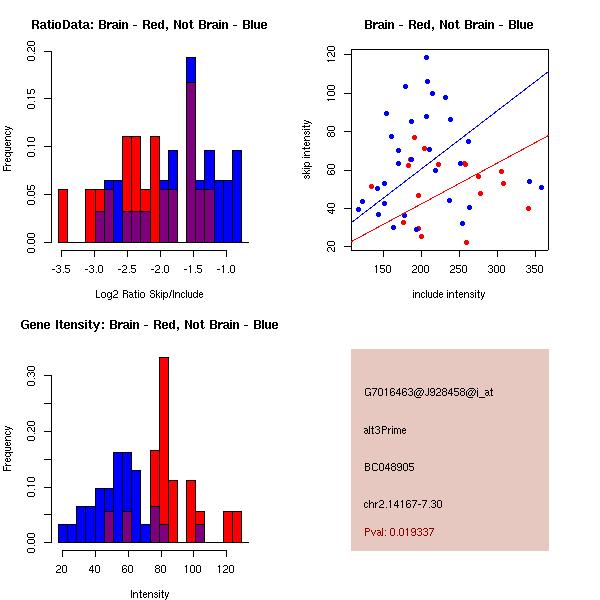 RatioData: Brain - Red, Not Brain - Blue

Frequency

0.00 0.05 0.10 0.15 0.20

-3.5 -3.0 -2.5 -2.0 -1.5 -1.0

Log2 Ratio Skip/Include

Brain - Red, Not Brain - Blue

skip intensity

20 40 60 80 100 120

150 200 250 300 350

include intensity

Gene Itensity: Brain - Red, Not Brain - Blue

Frequency

0.00 0.10 0.20 0.30

20 40 60 80 100 120

Intensity

G7016463@J928458@i_at

alt3Prime

BC048905

chr2.14167-7.30

Pval: 0.019337